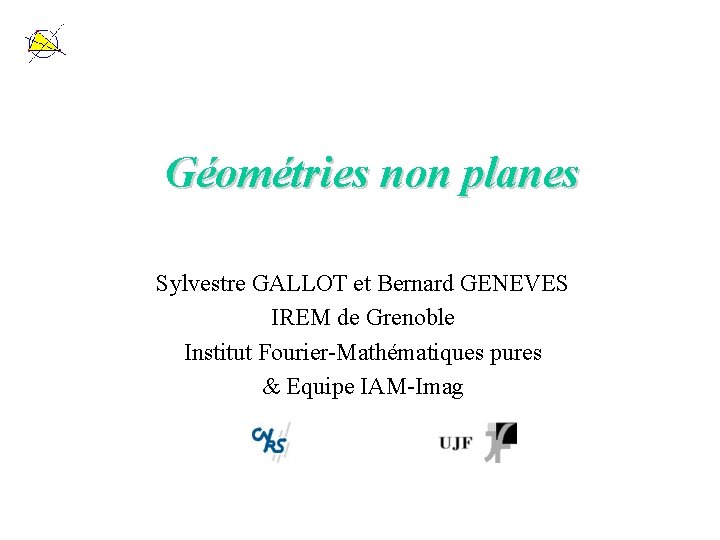 Géométries non planes

Sylvestre GALLOT et Bernard GENEVES
IREM de Grenoble
Institut Fourier-Mathématiques pures
& Equipe IAM-Imag

CNRS

UJF